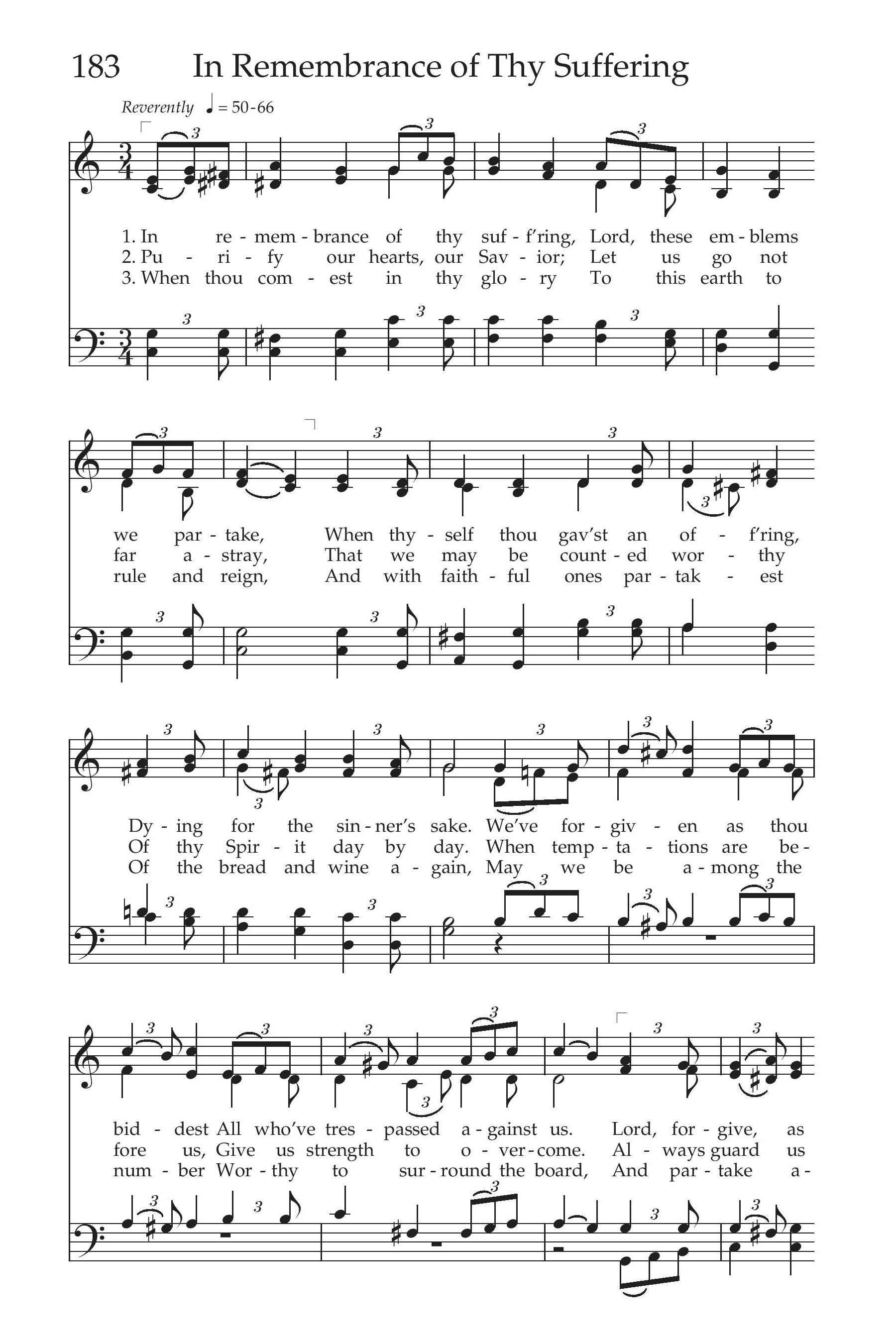 183 In Remembrance of Thy Suffering

Reverently ♩ = 50-66

1. In re - mem - brance of thy suf - f'ring, Lord, these em - blems
2. Pu - ri - fy our hearts, our Sav - ior; Let us go not
3. When thou com - est in thy glo - ry To this earth to

we par - take, When thy - self thou gav'st an of - f'ring,
far a - stray, That we may be count - ed wor - thy
rule and reign, And with faith - ful ones par - tak - est

Dy - ing for the sin - ner's sake. We've for - giv - en as thou
Of thy Spir - it day by day. When temp - ta - tions are be -
Of the bread and wine a - gain, May we be a - mong the

bid - dest All who've tres - passed a - gainst us. Lord, for - give, as
fore us, Give us strength to o - ver - come. Al - ways guard us
num - ber Wor - thy to sur - round the board, And par - take a -